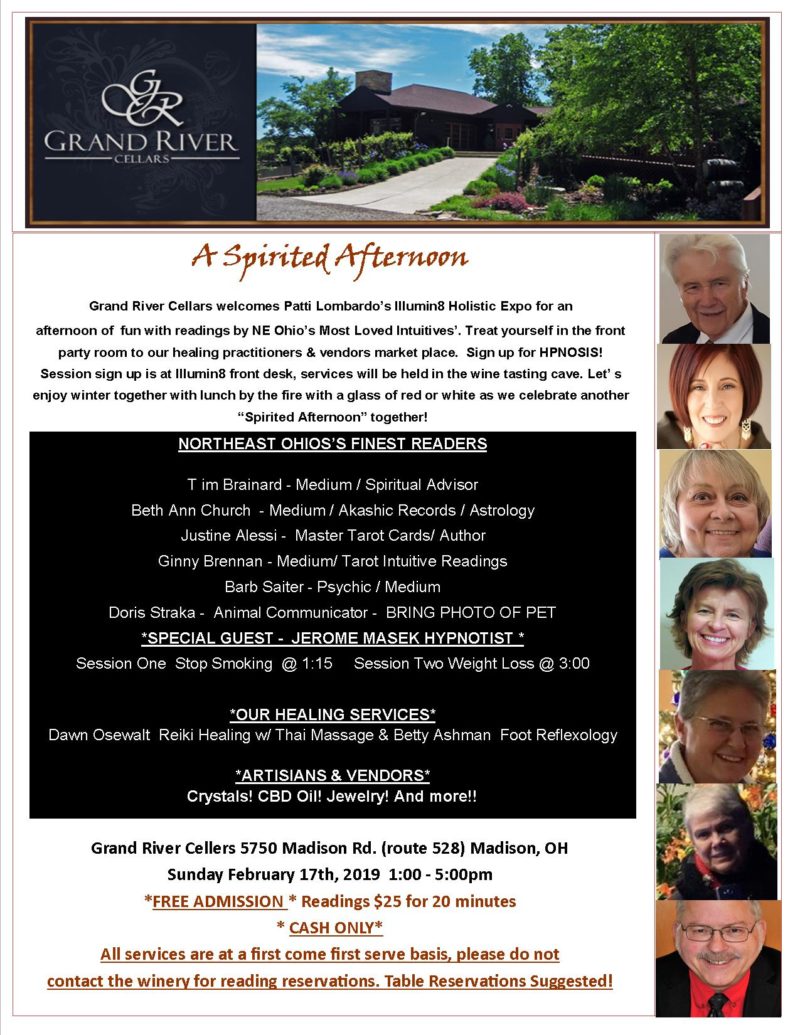 GR
GRAND RIVER
CELLARS

A Spirited Afternoon

Grand River Cellars welcomes Patti Lombardo's Illumin8 Holistic Expo for an afternoon of fun with readings by NE Ohio's Most Loved Intuitives'. Treat yourself in the front party room to our healing practitioners & vendors market place. Sign up for HPNOSIS! Session sign up is at Illumin8 front desk, services will be held in the wine tasting cave. Let' s enjoy winter together with lunch by the fire with a glass of red or white as we celebrate another "Spirited Afternoon" together!

NORTHEAST OHIOS'S FINEST READERS

T im Brainard - Medium / Spiritual Advisor
Beth Ann Church - Medium / Akashic Records / Astrology
Justine Alessi - Master Tarot Cards/ Author
Ginny Brennan - Medium/ Tarot Intuitive Readings
Barb Saiter - Psychic / Medium
Doris Straka - Animal Communicator - BRING PHOTO OF PET

*SPECIAL GUEST - JEROME MASEK HYPNOTIST *
Session One Stop Smoking @ 1:15 Session Two Weight Loss @ 3:00

*OUR HEALING SERVICES*
Dawn Osewalt Reiki Healing w/ Thai Massage & Betty Ashman Foot Reflexology

*ARTISIANS & VENDORS*
Crystals! CBD Oil! Jewelry! And more!!

Grand River Cellers 5750 Madison Rd. (route 528) Madison, OH
Sunday February 17th, 2019 1:00 - 5:00pm
*FREE ADMISSION * Readings $25 for 20 minutes
* CASH ONLY*
All services are at a first come first serve basis, please do not contact the winery for reading reservations. Table Reservations Suggested!